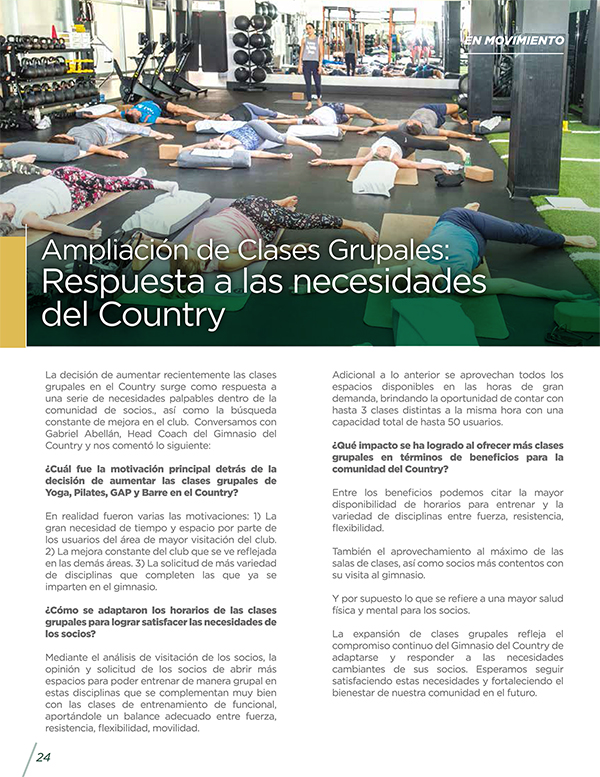 EN MOVIMIENTO

Ampliación de Clases Grupales: Respuesta a las necesidades del Country

La decisión de aumentar recientemente las clases grupales en el Country surge como respuesta a una serie de necesidades palpables dentro de la comunidad de socios., así como la búsqueda constante de mejora en el club. Conversamos con Gabriel Abellán, Head Coach del Gimnasio del Country y nos comentó lo siguiente:

¿Cuál fue la motivación principal detrás de la decisión de aumentar las clases grupales de Yoga, Pilates, GAP y Barre en el Country?

En realidad fueron varias las motivaciones: 1) La gran necesidad de tiempo y espacio por parte de los usuarios del área de mayor visitación del club. 2) La mejora constante del club que se ve reflejada en las demás áreas. 3) La solicitud de más variedad de disciplinas que completen las que ya se imparten en el gimnasio.

¿Cómo se adaptaron los horarios de las clases grupales para lograr satisfacer las necesidades de los socios?

Mediante el análisis de visitación de los socios, la opinión y solicitud de los socios de abrir más espacios para poder entrenar de manera grupal en estas disciplinas que se complementan muy bien con las clases de entrenamiento de funcional, aportándole un balance adecuado entre fuerza, resistencia, flexibilidad, movilidad.

Adicional a lo anterior se aprovechan todos los espacios disponibles en las horas de gran demanda, brindando la oportunidad de contar con hasta 3 clases distintas a la misma hora con una capacidad total de hasta 50 usuarios.

¿Qué impacto se ha logrado al ofrecer más clases grupales en términos de beneficios para la comunidad del Country?

Entre los beneficios podemos citar la mayor disponibilidad de horarios para entrenar y la variedad de disciplinas entre fuerza, resistencia, flexibilidad.

También el aprovechamiento al máximo de las salas de clases, así como socios más contentos con su visita al gimnasio.

Y por supuesto lo que se refiere a una mayor salud física y mental para los socios.

La expansión de clases grupales refleja el compromiso continuo del Gimnasio del Country de adaptarse y responder a las necesidades cambiantes de sus socios. Esperamos seguir satisfaciendo estas necesidades y fortaleciendo el bienestar de nuestra comunidad en el futuro.

24